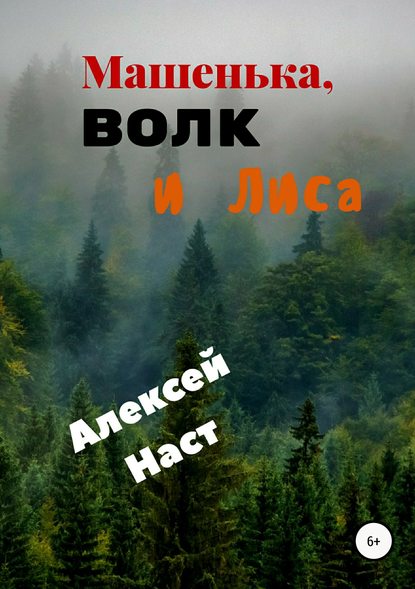 Машенька,
ВОЛК
и Лиса

Алексей
Наст

6+